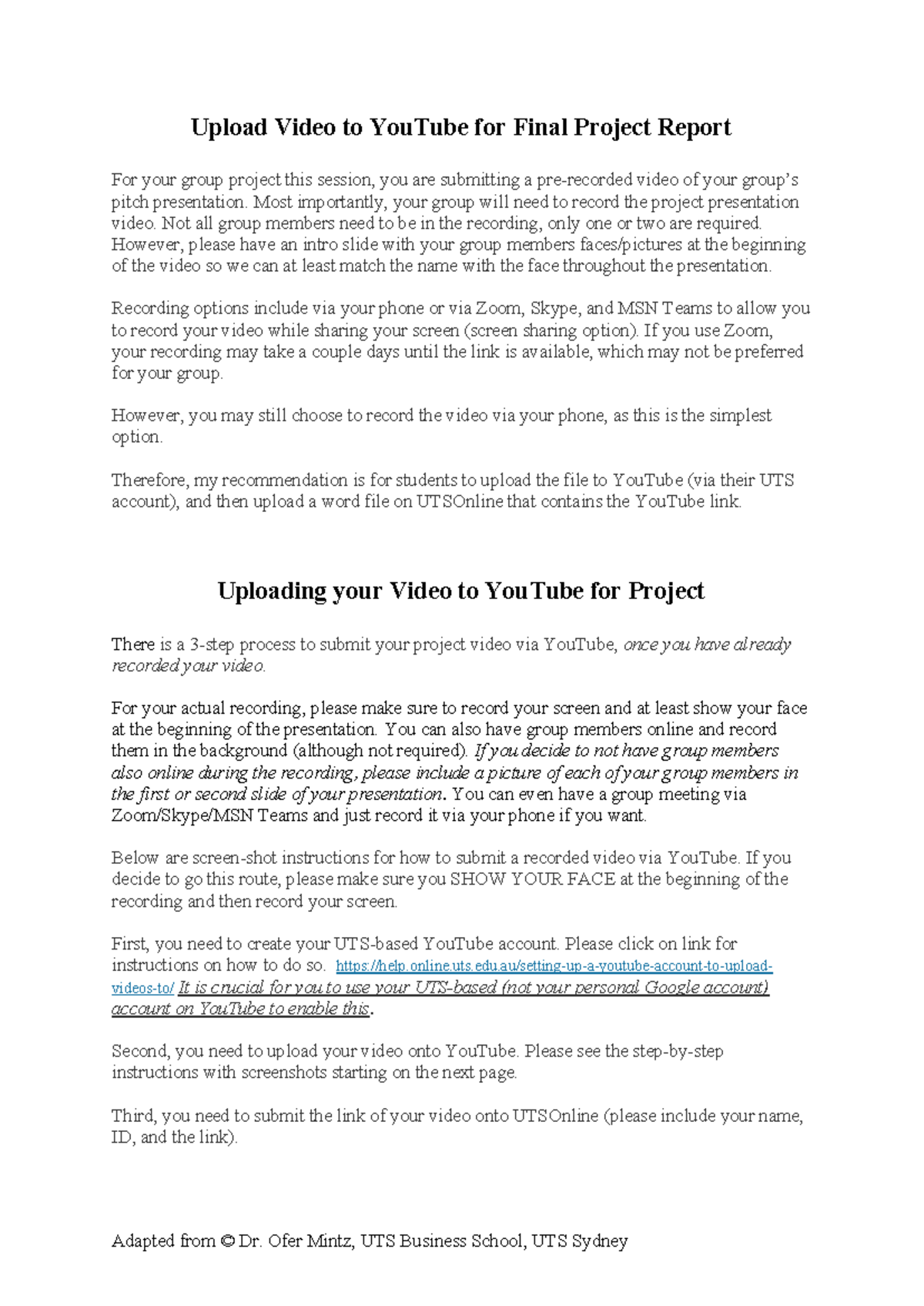 Upload Video to YouTube for Final Project Report

For your group project this session, you are submitting a pre-recorded video of your group's pitch presentation. Most importantly, your group will need to record the project presentation video. Not all group members need to be in the recording, only one or two are required. However, please have an intro slide with your group members faces/pictures at the beginning of the video so we can at least match the name with the face throughout the presentation.

Recording options include via your phone or via Zoom, Skype, and MSN Teams to allow you to record your video while sharing your screen (screen sharing option). If you use Zoom, your recording may take a couple days until the link is available, which may not be preferred for your group.

However, you may still choose to record the video via your phone, as this is the simplest option.

Therefore, my recommendation is for students to upload the file to YouTube (via their UTS account), and then upload a word file on UTSOnline that contains the YouTube link.

Uploading your Video to YouTube for Project

There is a 3-step process to submit your project video via YouTube, once you have already recorded your video.

For your actual recording, please make sure to record your screen and at least show your face at the beginning of the presentation. You can also have group members online and record them in the background (although not required). If you decide to not have group members also online during the recording, please include a picture of each of your group members in the first or second slide of your presentation. You can even have a group meeting via Zoom/Skype/MSN Teams and just record it via your phone if you want.

Below are screen-shot instructions for how to submit a recorded video via YouTube. If you decide to go this route, please make sure you SHOW YOUR FACE at the beginning of the recording and then record your screen.

First, you need to create your UTS-based YouTube account. Please click on link for instructions on how to do so. https://help.online.uts.edu.au/setting-up-a-youtube-account-to-upload-videos-to/ It is crucial for you to use your UTS-based (not your personal Google account) account on YouTube to enable this.

Second, you need to upload your video onto YouTube. Please see the step-by-step instructions with screenshots starting on the next page.

Third, you need to submit the link of your video onto UTSOnline (please include your name, ID, and the link).

Adapted from © Dr. Ofer Mintz, UTS Business School, UTS Sydney